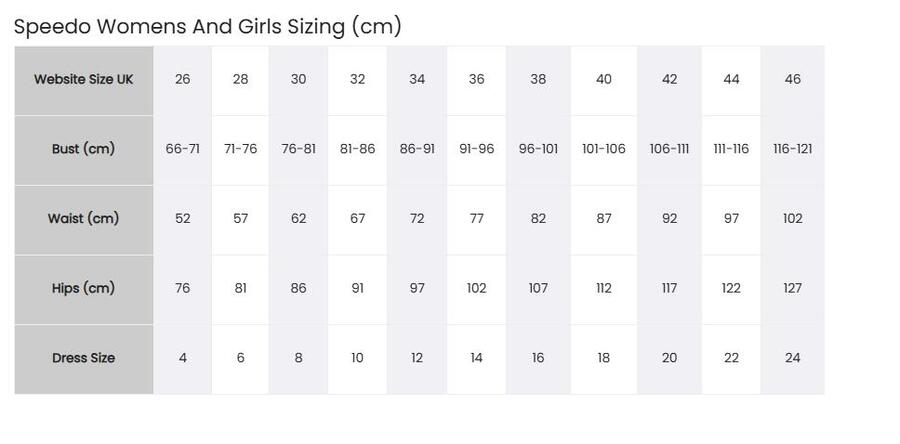 Speedo Womens And Girls Sizing (cm)

| Website Size UK | 26 | 28 | 30 | 32 | 34 | 36 | 38 | 40 | 42 | 44 | 46 |
|---|---|---|---|---|---|---|---|---|---|---|---|
| Bust (cm) | 66-71 | 71-76 | 76-81 | 81-86 | 86-91 | 91-96 | 96-101 | 101-106 | 106-111 | 111-116 | 116-121 |
| Waist (cm) | 52 | 57 | 62 | 67 | 72 | 77 | 82 | 87 | 92 | 97 | 102 |
| Hips (cm) | 76 | 81 | 86 | 91 | 97 | 102 | 107 | 112 | 117 | 122 | 127 |
| Dress Size | 4 | 6 | 8 | 10 | 12 | 14 | 16 | 18 | 20 | 22 | 24 |